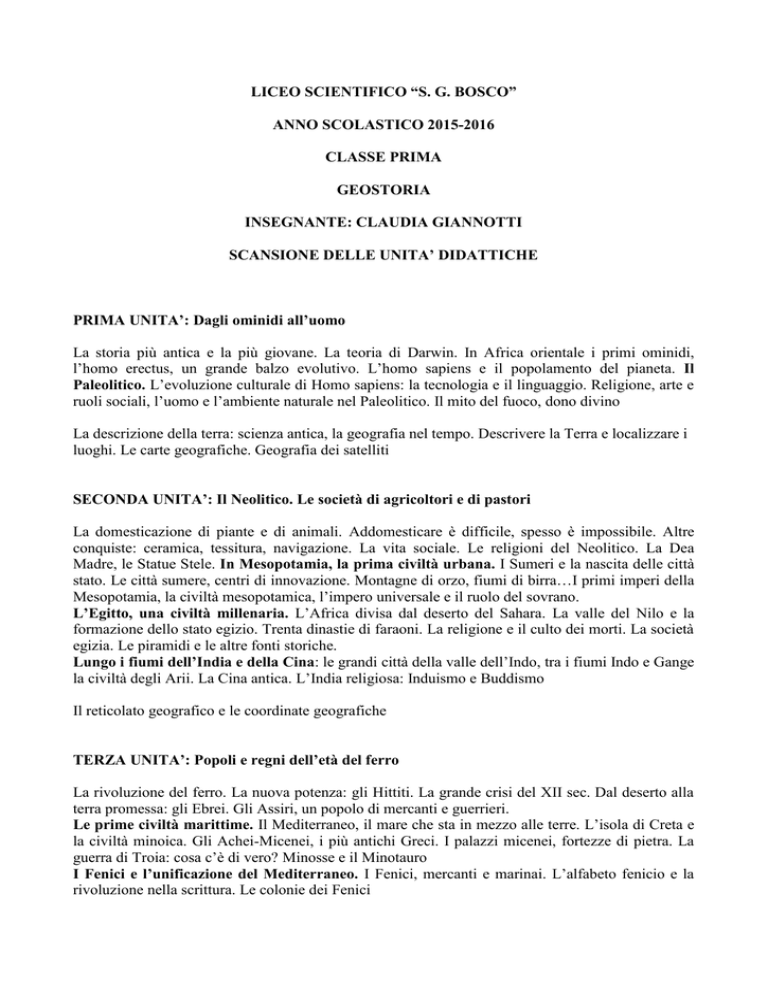 LICEO SCIENTIFICO “S. G. BOSCO”

ANNO SCOLASTICO 2015-2016

CLASSE PRIMA

GEOSTORIA

INSEGNANTE: CLAUDIA GIANNOTTI

SCANSIONE DELLE UNITA’ DIDATTICHE

PRIMA UNITA’: Dagli ominidi all’uomo

La storia più antica e la più giovane. La teoria di Darwin. In Africa orientale i primi ominidi, l’homo erectus, un grande balzo evolutivo. L’homo sapiens e il popolamento del pianeta. Il Paleolitico. L’evoluzione culturale di Homo sapiens: la tecnologia e il linguaggio. Religione, arte e ruoli sociali, l’uomo e l’ambiente naturale nel Paleolitico. Il mito del fuoco, dono divino

La descrizione della terra: scienza antica, la geografia nel tempo. Descrivere la Terra e localizzare i luoghi. Le carte geografiche. Geografia dei satelliti

SECONDA UNITA’: Il Neolitico. Le società di agricoltori e di pastori

La domesticazione di piante e di animali. Addomesticare è difficile, spesso è impossibile. Altre conquiste: ceramica, tessitura, navigazione. La vita sociale. Le religioni del Neolitico. La Dea Madre, le Statue Stele. In Mesopotamia, la prima civiltà urbana. I Sumeri e la nascita delle città stato. Le città sumere, centri di innovazione. Montagne di orzo, fiumi di birra…I primi imperi della Mesopotamia, la civiltà mesopotamica, l’impero universale e il ruolo del sovrano.
L’Egitto, una civiltà millenaria. L’Africa divisa dal deserto del Sahara. La valle del Nilo e la formazione dello stato egizio. Trenta dinastie di faraoni. La religione e il culto dei morti. La società egizia. Le piramidi e le altre fonti storiche.
Lungo i fiumi dell’India e della Cina: le grandi città della valle dell’Indo, tra i fiumi Indo e Gange la civiltà degli Arii. La Cina antica. L’India religiosa: Induismo e Buddismo

Il reticolato geografico e le coordinate geografiche

TERZA UNITA’: Popoli e regni dell’età del ferro

La rivoluzione del ferro. La nuova potenza: gli Hittiti. La grande crisi del XII sec. Dal deserto alla terra promessa: gli Ebrei. Gli Assiri, un popolo di mercanti e guerrieri.
Le prime civiltà marittime. Il Mediterraneo, il mare che sta in mezzo alle terre. L’isola di Creta e la civiltà minoica. Gli Achei-Micenei, i più antichi Greci. I palazzi micenei, fortezze di pietra. La guerra di Troia: cosa c’è di vero? Minosse e il Minotauro
I Fenici e l’unificazione del Mediterraneo. I Fenici, mercanti e marinai. L’alfabeto fenicio e la rivoluzione nella scrittura. Le colonie dei Fenici